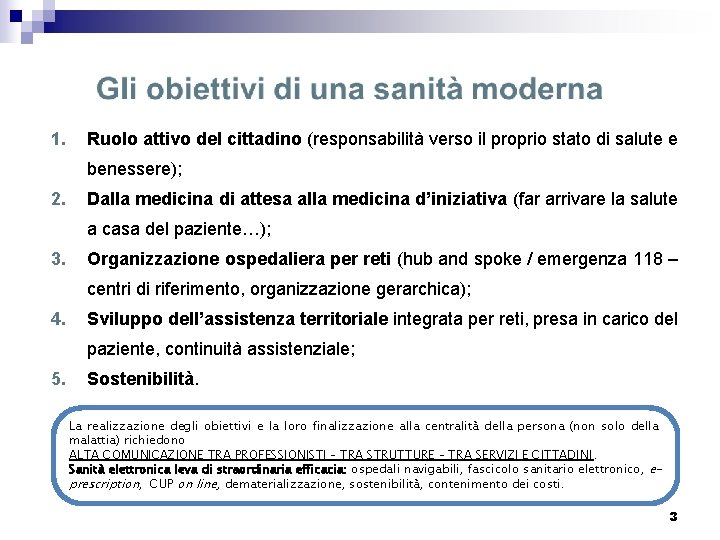 Gli obiettivi di una sanità moderna

1. Ruolo attivo del cittadino (responsabilità verso il proprio stato di salute e benessere);
2. Dalla medicina di attesa alla medicina d'iniziativa (far arrivare la salute a casa del paziente…);
3. Organizzazione ospedaliera per reti (hub and spoke / emergenza 118 – centri di riferimento, organizzazione gerarchica);
4. Sviluppo dell'assistenza territoriale integrata per reti, presa in carico del paziente, continuità assistenziale;
5. Sostenibilità.

La realizzazione degli obiettivi e la loro finalizzazione alla centralità della persona (non solo della malattia) richiedono
ALTA COMUNICAZIONE TRA PROFESSIONISTI – TRA STRUTTURE – TRA SERVIZI E CITTADINI.
Sanità elettronica leva di straordinaria efficacia: ospedali navigabili, fascicolo sanitario elettronico, e-prescription, CUP on line, dematerializzazione, sostenibilità, contenimento dei costi.

3